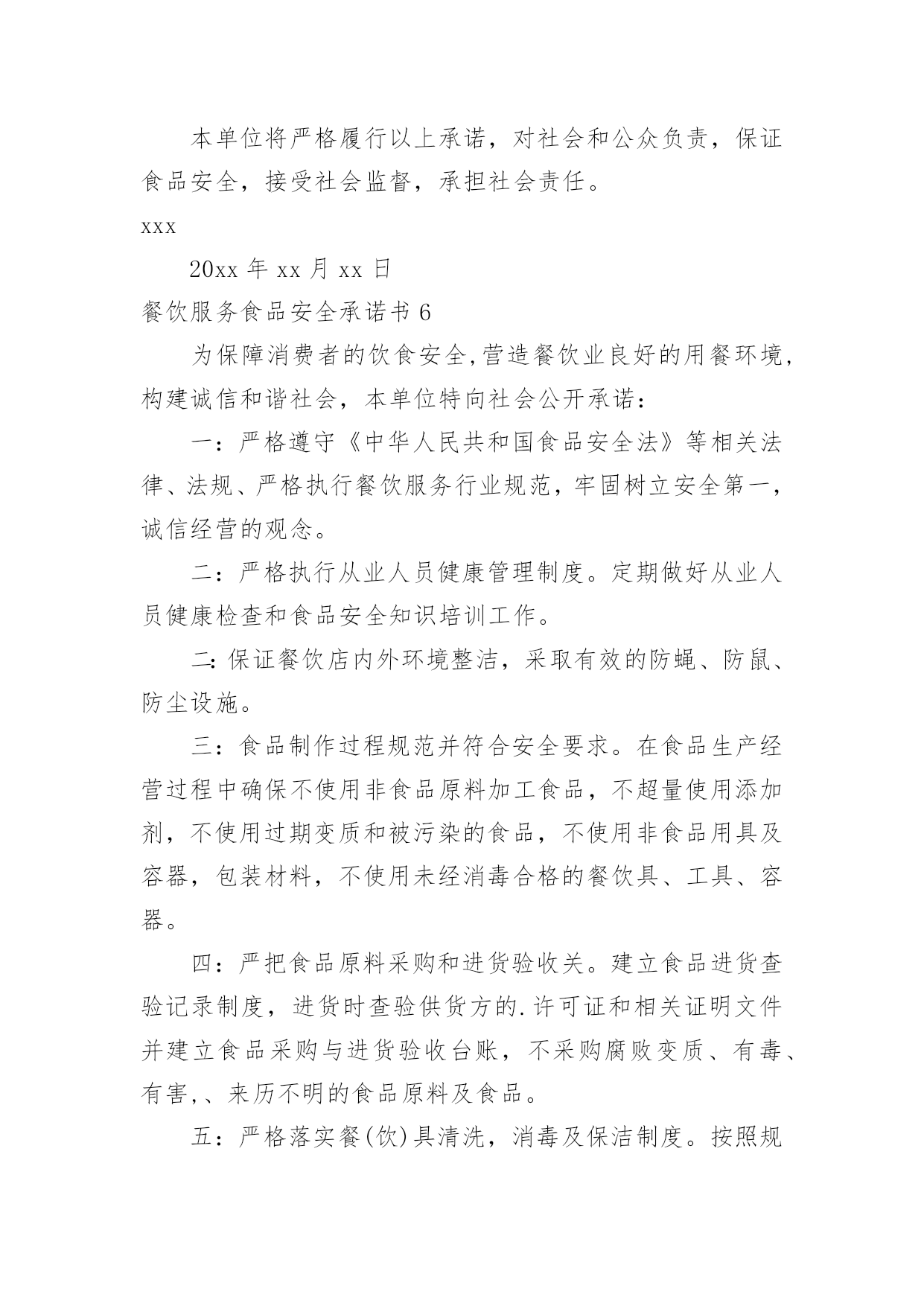 本单位将严格履行以上承诺，对社会和公众负责，保证食品安全，接受社会监督，承担社会责任。

xxx

20xx 年 xx 月 xx 日

餐饮服务食品安全承诺书 6

为保障消费者的饮食安全,营造餐饮业良好的用餐环境,构建诚信和谐社会，本单位特向社会公开承诺：

一：严格遵守《中华人民共和国食品安全法》等相关法律、法规、严格执行餐饮服务行业规范，牢固树立安全第一，诚信经营的观念。

二：严格执行从业人员健康管理制度。定期做好从业人员健康检查和食品安全知识培训工作。

二:保证餐饮店内外环境整洁，采取有效的防蝇、防鼠、防尘设施。

三：食品制作过程规范并符合安全要求。在食品生产经营过程中确保不使用非食品原料加工食品，不超量使用添加剂，不使用过期变质和被污染的食品，不使用非食品用具及容器，包装材料，不使用未经消毒合格的餐饮具、工具、容器。

四：严把食品原料采购和进货验收关。建立食品进货查验记录制度，进货时查验供货方的.许可证和相关证明文件并建立食品采购与进货验收台账，不采购腐败变质、有毒、有害,、来历不明的食品原料及食品。

五：严格落实餐(饮)具清洗，消毒及保洁制度。按照规